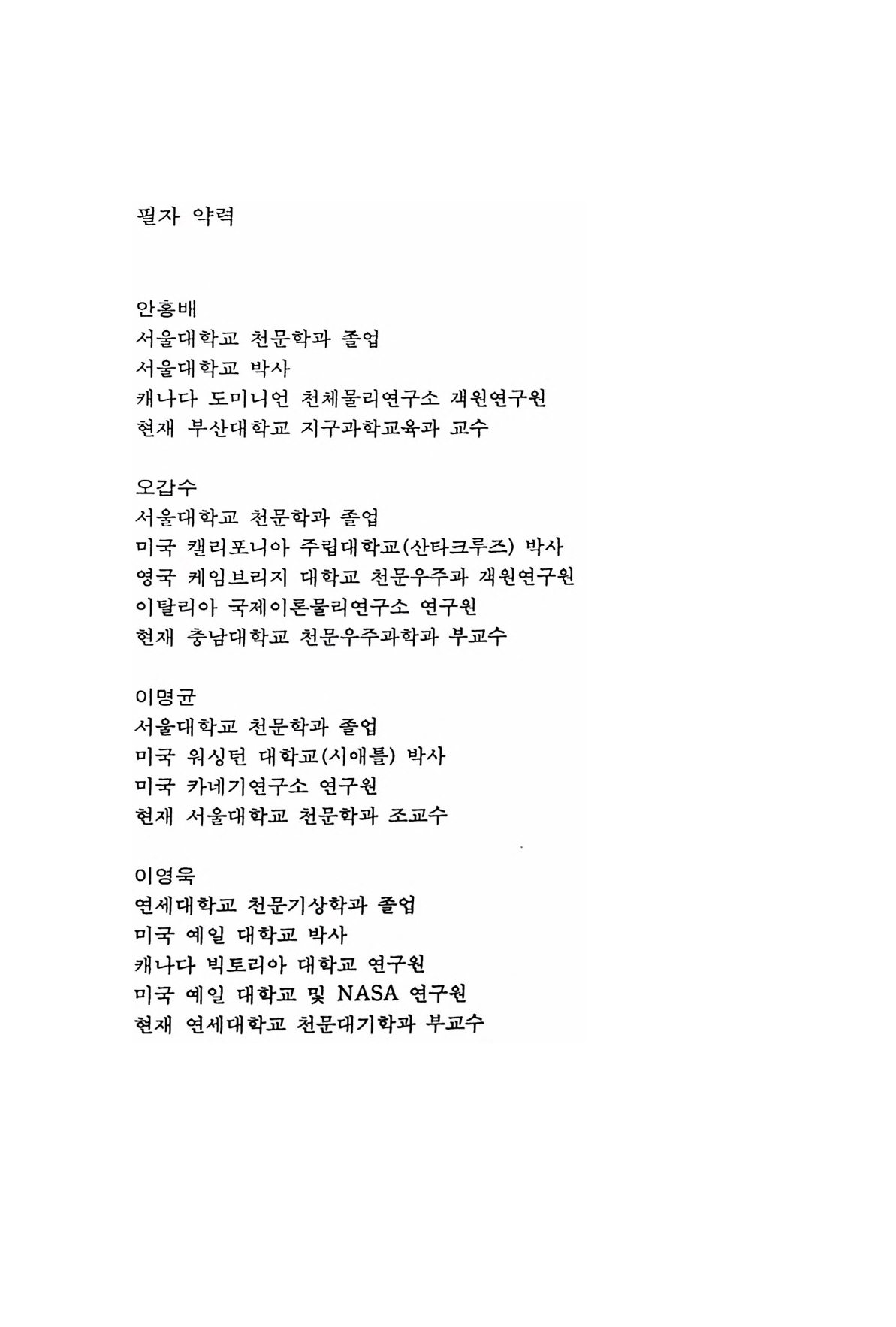 필자 약력

안홍배
서울대학교 천문학과 졸업
서울대학교 박사
캐나다 도미니언 천체물리연구소 객원연구원
현재 부산대학교 지구과학교육과 교수

오갑수
서울대학교 천문학과 졸업
미국 캘리포니아 주립대학교(산타크루즈) 박사
영국 케임브리지 대학교 천문우주과 객원연구원
이탈리아 국제이론물리연구소 연구원
현재 충남대학교 천문우주과학과 부교수

이명균
서울대학교 천문학과 졸업
미국 워싱턴 대학교(시애틀) 박사
미국 카네기연구소 연구원
현재 서울대학교 천문학과 조교수

이영욱
연세대학교 천문기상학과 졸업
미국 예일 대학교 박사
캐나다 빅토리아 대학교 연구원
미국 예일 대학교 및 NASA 연구원
현재 연세대학교 천문대기학과 부교수